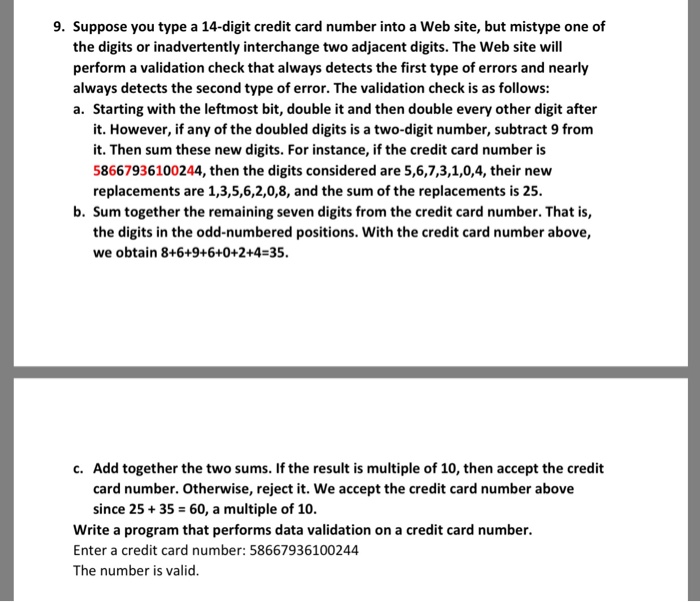 9. Suppose you type a 14-digit credit card number into a Web site, but mistype one of the digits or inadvertently interchange two adjacent digits. The Web site will perform a validation check that always detects the first type of errors and nearly always detects the second type of error. The validation check is as follows:

a. Starting with the leftmost bit, double it and then double every other digit after it. However, if any of the doubled digits is a two-digit number, subtract 9 from it. Then sum these new digits. For instance, if the credit card number is 58667936100244, then the digits considered are 5,6,7,3,1,0,4, their new replacements are 1,3,5,6,2,0,8, and the sum of the replacements is 25.

b. Sum together the remaining seven digits from the credit card number. That is, the digits in the odd-numbered positions. With the credit card number above, we obtain 8+6+9+6+0+2+4=35.

c. Add together the two sums. If the result is multiple of 10, then accept the credit card number. Otherwise, reject it. We accept the credit card number above since 25 + 35 = 60, a multiple of 10.

Write a program that performs data validation on a credit card number.

Enter a credit card number: 58667936100244

The number is valid.